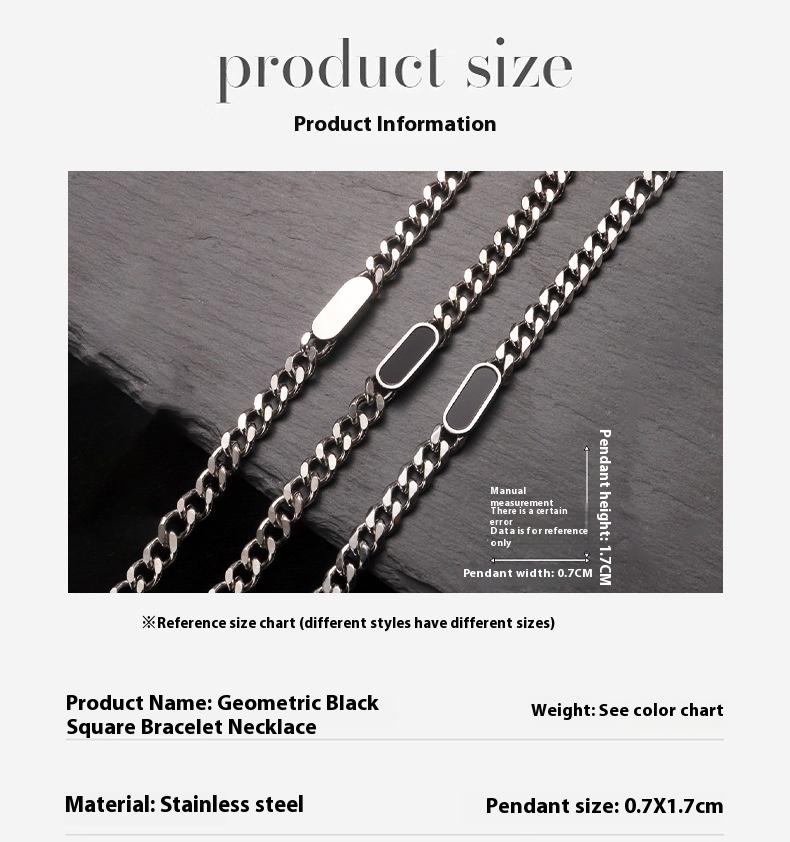 product size

Product Information

Manual measurement
There is a certain error
Data is for reference only

Pendant height: 1.7CM

Pendant width: 0.7CM

※Reference size chart (different styles have different sizes)

Product Name: Geometric Black Square Bracelet Necklace

Weight: See color chart

Material: Stainless steel

Pendant size: 0.7X1.7cm